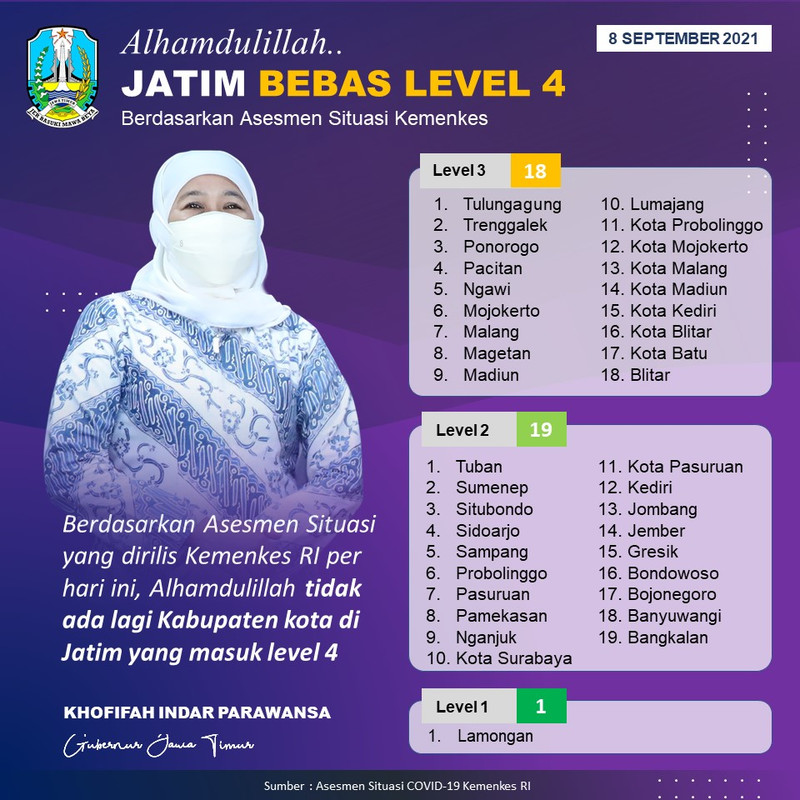 JAWA TIMUR
JER BASUKI MAWA BEYA

Alhamdulillah..
JATIM BEBAS LEVEL 4
Berdasarkan Asesmen Situasi Kemenkes

8 SEPTEMBER 2021

Level 3 18
1. Tulungagung
2. Trenggalek
3. Ponorogo
4. Pacitan
5. Ngawi
6. Mojokerto
7. Malang
8. Magetan
9. Madiun
10. Lumajang
11. Kota Probolinggo
12. Kota Mojokerto
13. Kota Malang
14. Kota Madiun
15. Kota Kediri
16. Kota Blitar
17. Kota Batu
18. Blitar

Level 2 19
1. Tuban
2. Sumenep
3. Situbondo
4. Sidoarjo
5. Sampang
6. Probolinggo
7. Pasuruan
8. Pamekasan
9. Nganjuk
10. Kota Surabaya
11. Kota Pasuruan
12. Kediri
13. Jombang
14. Jember
15. Gresik
16. Bondowoso
17. Bojonegoro
18. Banyuwangi
19. Bangkalan

Level 1 1
1. Lamongan

Berdasarkan Asesmen Situasi yang dirilis Kemenkes RI per hari ini, Alhamdulillah tidak ada lagi Kabupaten kota di Jatim yang masuk level 4

KHOFIFAH INDAR PARAWANSA
Gubernur Jawa Timur

Sumber : Asesmen Situasi COVID-19 Kemenkes RI